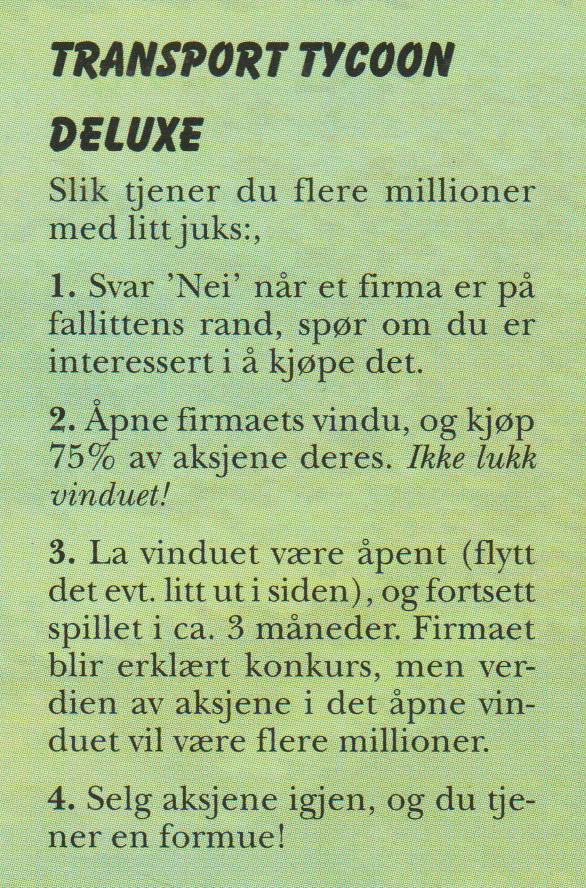 TRANSPORT TYCOON DELUXE

Slik tjener du flere millioner med litt juks:,

1. Svar 'Nei' når et firma er på fallittens rand, spør om du er interessert i å kjøpe det.

2. Åpne firmaets vindu, og kjøp 75% av aksjene deres. Ikke lukk vinduet!

3. La vinduet være åpent (flytt det evt. litt ut i siden), og fortsett spillet i ca. 3 måneder. Firmaet blir erklært konkurs, men verdien av aksjene i det åpne vinduet vil være flere millioner.

4. Selg aksjene igjen, og du tjener en formue!